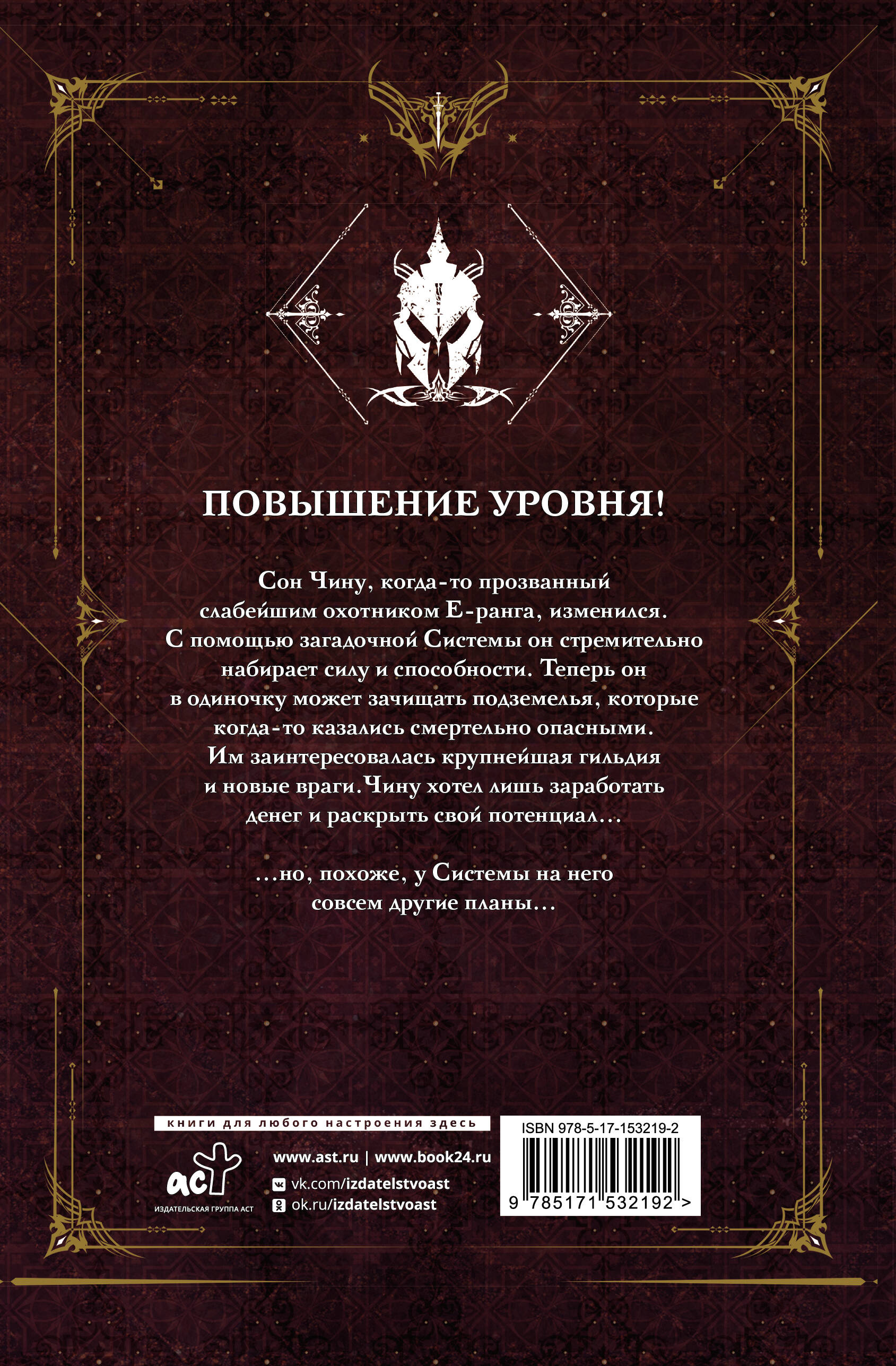 ПОВЫШЕНИЕ УРОВНЯ!

Сон Чину, когда-то прозванный слабейшим охотником Е-ранга, изменился. С помощью загадочной Системы он стремительно набирает силу и способности. Теперь он в одиночку может зачищать подземелья, которые когда-то казались смертельно опасными. Им заинтересовалась крупнейшая гильдия и новые враги. Чину хотел лишь заработать денег и раскрыть свой потенциал…

…но, похоже, у Системы на него совсем другие планы…

книги для любого настроения здесь

аст
ИЗДАТЕЛЬСКАЯ ГРУППА АСТ

www.ast.ru | www.book24.ru
vk.com/izdatelstvoast
ok.ru/izdatelstvoast

ISBN 978-5-17-153219-2
9 785171 532192 >